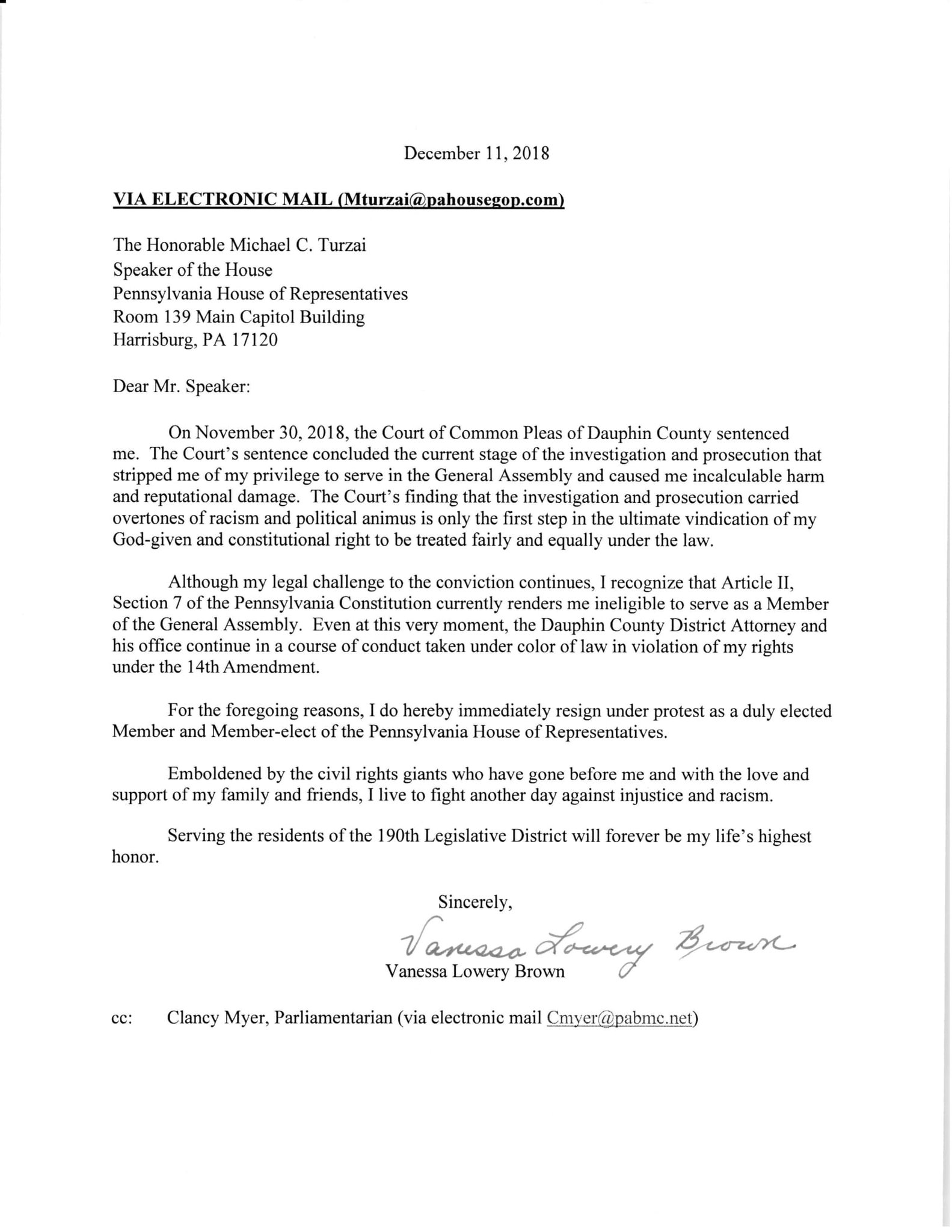 December 11, 2018

VIA ELECTRONIC MAIL (Mturzai@pahousegop.com)

The Honorable Michael C. Turzai
Speaker of the House
Pennsylvania House of Representatives
Room 139 Main Capitol Building
Harrisburg, PA 17120

Dear Mr. Speaker:

On November 30, 2018, the Court of Common Pleas of Dauphin County sentenced me. The Court's sentence concluded the current stage of the investigation and prosecution that stripped me of my privilege to serve in the General Assembly and caused me incalculable harm and reputational damage. The Court's finding that the investigation and prosecution carried overtones of racism and political animus is only the first step in the ultimate vindication of my God-given and constitutional right to be treated fairly and equally under the law.

Although my legal challenge to the conviction continues, I recognize that Article II, Section 7 of the Pennsylvania Constitution currently renders me ineligible to serve as a Member of the General Assembly. Even at this very moment, the Dauphin County District Attorney and his office continue in a course of conduct taken under color of law in violation of my rights under the 14th Amendment.

For the foregoing reasons, I do hereby immediately resign under protest as a duly elected Member and Member-elect of the Pennsylvania House of Representatives.

Emboldened by the civil rights giants who have gone before me and with the love and support of my family and friends, I live to fight another day against injustice and racism.

Serving the residents of the 190th Legislative District will forever be my life's highest honor.

Sincerely,

Vanessa Lowery Brown
Vanessa Lowery Brown

cc: Clancy Myer, Parliamentarian (via electronic mail Cmyer@pabmc.net)